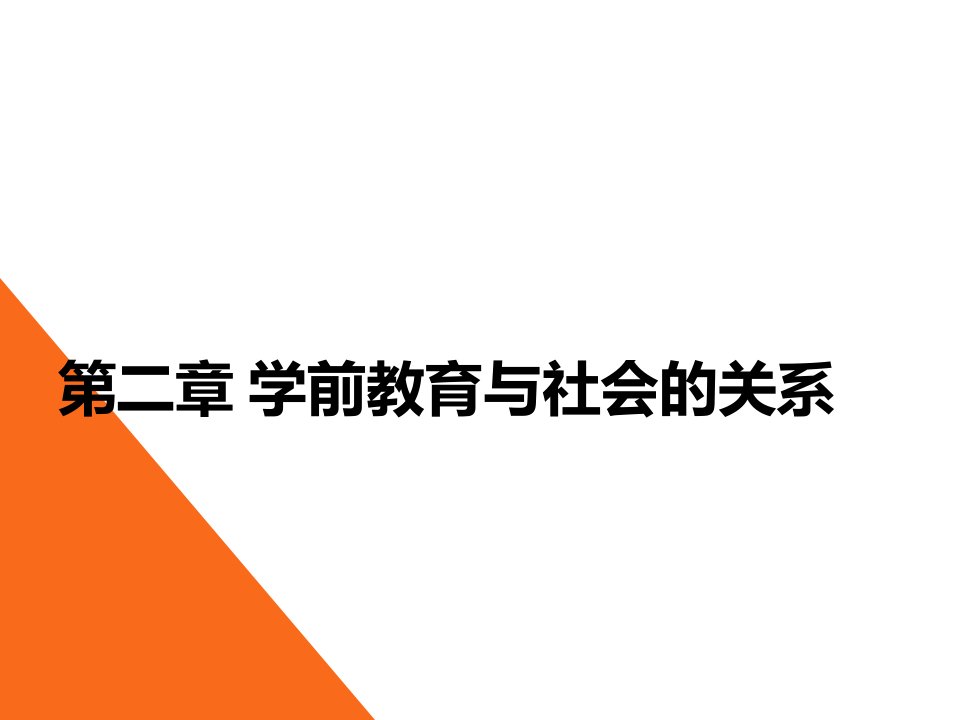 第二章 学前教育与社会的关系